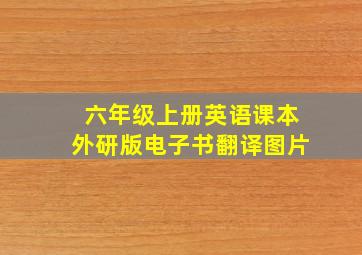 六年级上册英语课本
外研版电子书翻译图片